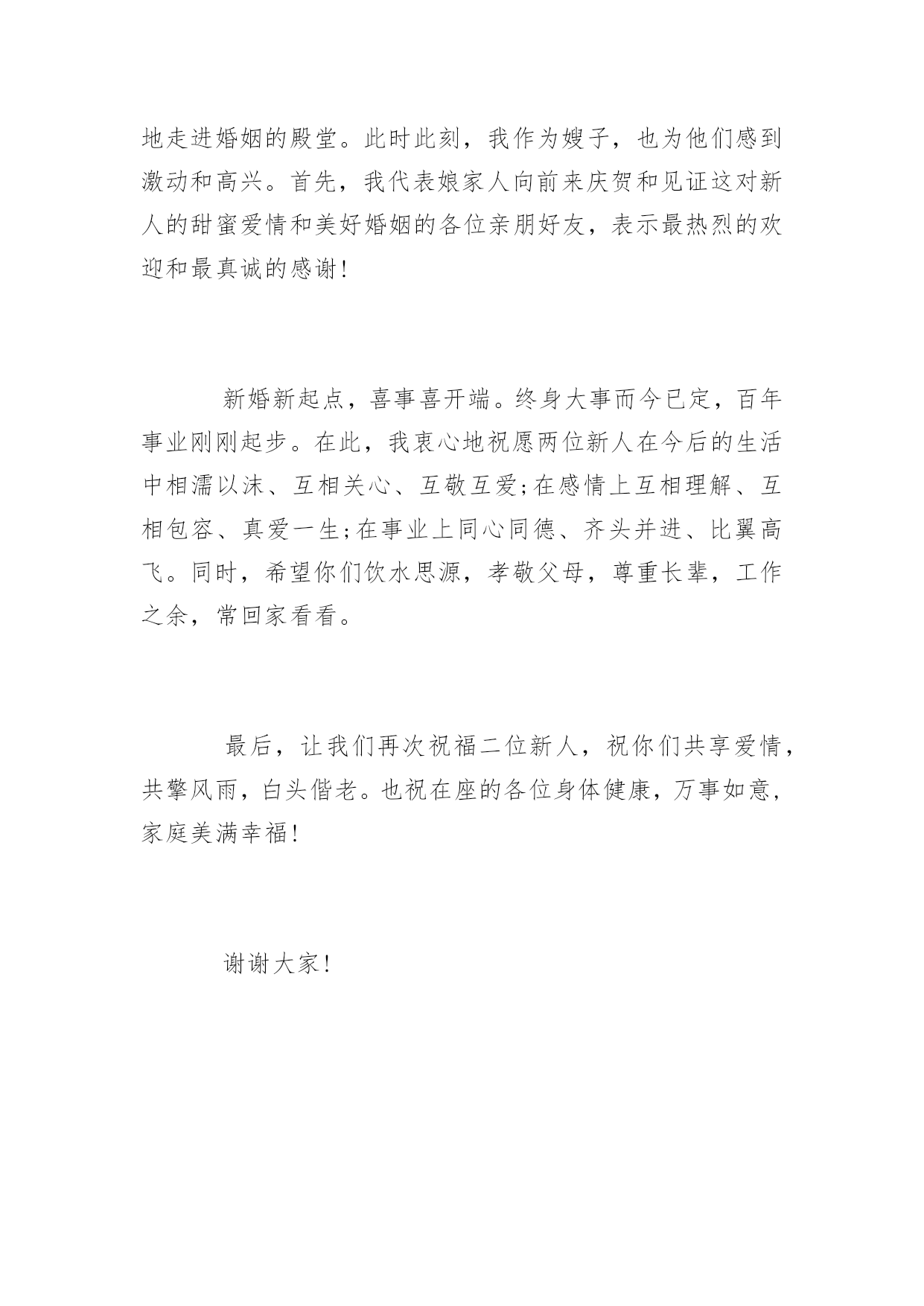 地走进婚姻的殿堂。此时此刻，我作为嫂子，也为他们感到激动和高兴。首先，我代表娘家人向前来庆贺和见证这对新人的甜蜜爱情和美好婚姻的各位亲朋好友，表示最热烈的欢迎和最真诚的感谢!

新婚新起点，喜事喜开端。终身大事而今已定，百年事业刚刚起步。在此，我衷心地祝愿两位新人在今后的生活中相濡以沫、互相关心、互敬互爱;在感情上互相理解、互相包容、真爱一生;在事业上同心同德、齐头并进、比翼高飞。同时，希望你们饮水思源，孝敬父母，尊重长辈，工作之余，常回家看看。

最后，让我们再次祝福二位新人，祝你们共享爱情，共擎风雨，白头偕老。也祝在座的各位身体健康，万事如意，家庭美满幸福!

谢谢大家!